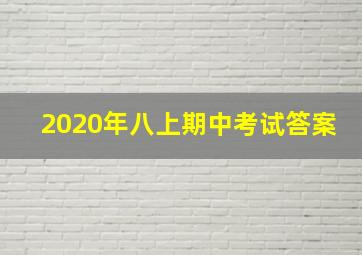 2020年八上期中考试答案